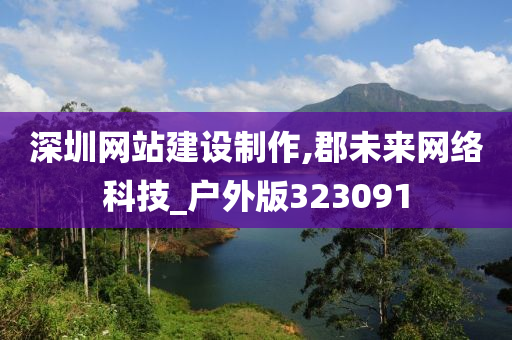 深圳网站建设制作,郡未来网络科技_户外版323091